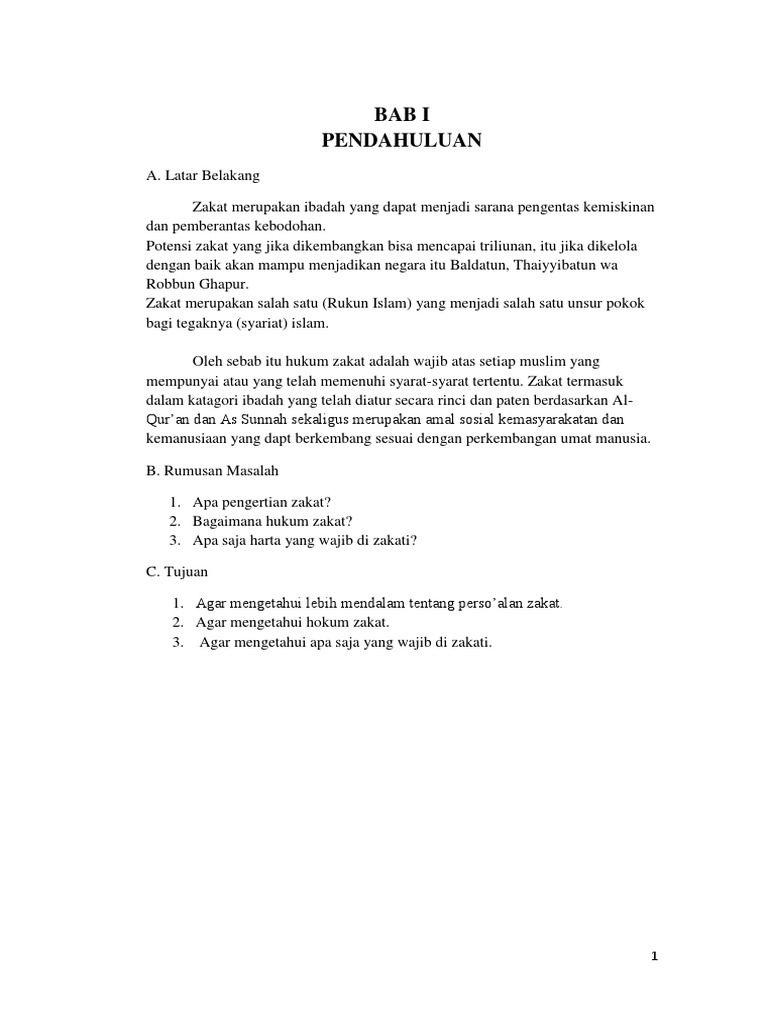 BAB I
PENDAHULUAN

A. Latar Belakang

Zakat merupakan ibadah yang dapat menjadi sarana pengentas kemiskinan dan pemberantas kebodohan.
Potensi zakat yang jika dikembangkan bisa mencapai triliunan, itu jika dikelola dengan baik akan mampu menjadikan negara itu Baldatun, Thaiyyibatun wa Robbun Ghapur.
Zakat merupakan salah satu (Rukun Islam) yang menjadi salah satu unsur pokok bagi tegaknya (syariat) islam.

Oleh sebab itu hukum zakat adalah wajib atas setiap muslim yang mempunyai atau yang telah memenuhi syarat-syarat tertentu. Zakat termasuk dalam katagori ibadah yang telah diatur secara rinci dan paten berdasarkan Al-Qur'an dan As Sunnah sekaligus merupakan amal sosial kemasyarakatan dan kemanusiaan yang dapt berkembang sesuai dengan perkembangan umat manusia.

B. Rumusan Masalah

1. Apa pengertian zakat?
2. Bagaimana hukum zakat?
3. Apa saja harta yang wajib di zakati?

C. Tujuan

1. Agar mengetahui lebih mendalam tentang perso'alan zakat.
2. Agar mengetahui hokum zakat.
3. Agar mengetahui apa saja yang wajib di zakati.

1